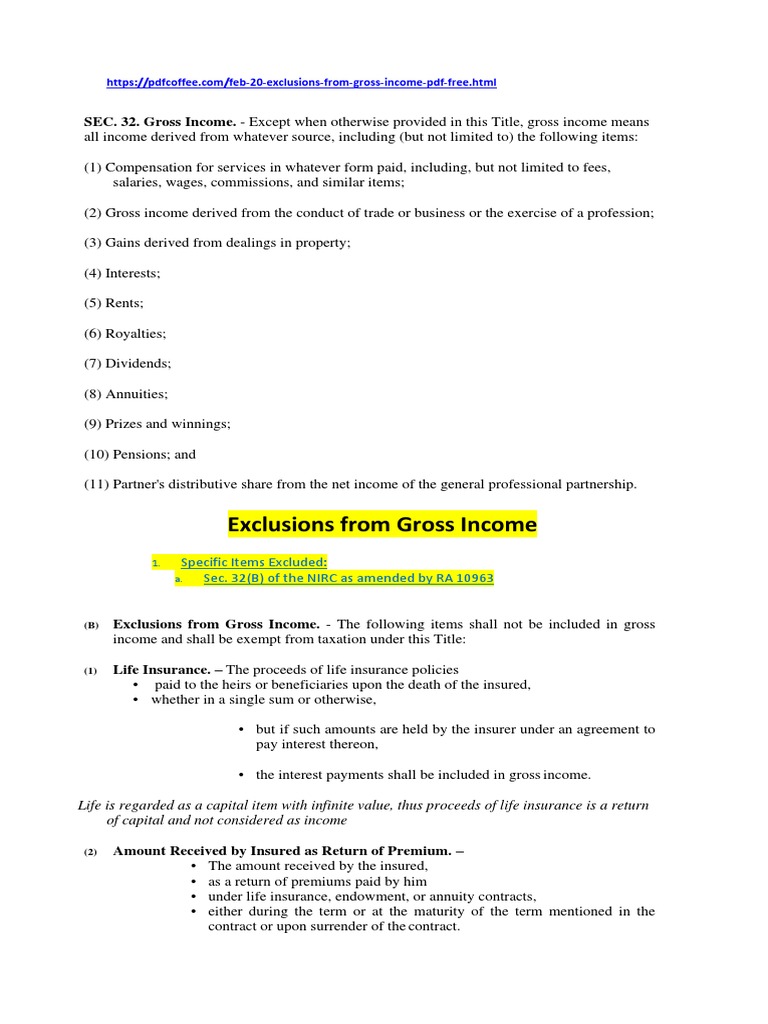 https://pdfcoffee.com/feb-20-exclusions-from-gross-income-pdf-free.html

SEC. 32. Gross Income. - Except when otherwise provided in this Title, gross income means all income derived from whatever source, including (but not limited to) the following items:

(1) Compensation for services in whatever form paid, including, but not limited to fees, salaries, wages, commissions, and similar items;

(2) Gross income derived from the conduct of trade or business or the exercise of a profession;

(3) Gains derived from dealings in property;

(4) Interests;

(5) Rents;

(6) Royalties;

(7) Dividends;

(8) Annuities;

(9) Prizes and winnings;

(10) Pensions; and

(11) Partner's distributive share from the net income of the general professional partnership.

Exclusions from Gross Income

1. Specific Items Excluded:
a. Sec. 32(B) of the NIRC as amended by RA 10963

(B) Exclusions from Gross Income. - The following items shall not be included in gross income and shall be exempt from taxation under this Title:

(1) Life Insurance. – The proceeds of life insurance policies
• paid to the heirs or beneficiaries upon the death of the insured,
• whether in a single sum or otherwise,

• but if such amounts are held by the insurer under an agreement to pay interest thereon,

• the interest payments shall be included in gross income.

Life is regarded as a capital item with infinite value, thus proceeds of life insurance is a return of capital and not considered as income

(2) Amount Received by Insured as Return of Premium. –
• The amount received by the insured,
• as a return of premiums paid by him
• under life insurance, endowment, or annuity contracts,
• either during the term or at the maturity of the term mentioned in the contract or upon surrender of the contract.